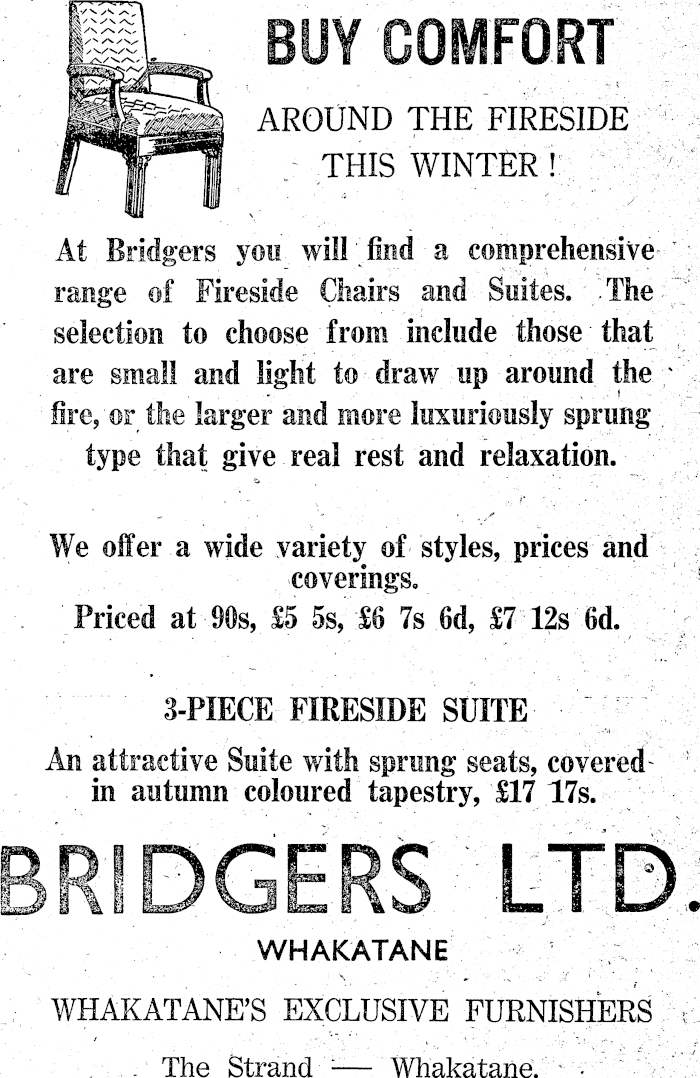 BUY COMFORT

AROUND THE FIRESIDE THIS WINTER!

At Bridgers you will find a comprehensive range of Fireside Chairs and Suites. The selection to choose from include those that are small and light to draw up around the fire, or the larger and more luxuriously sprung type that give real rest and relaxation.

We offer a wide variety of styles, prices and coverings.
Priced at 90s, £5 5s, £6 7s 6d, £7 12s 6d.

3-PIECE FIRESIDE SUITE

An attractive Suite with sprung seats, covered in autumn coloured tapestry, £17 17s.

BRIDGERS LTD.

WHAKATANE

WHAKATANE'S EXCLUSIVE FURNISHERS

The Strand — Whakatane.